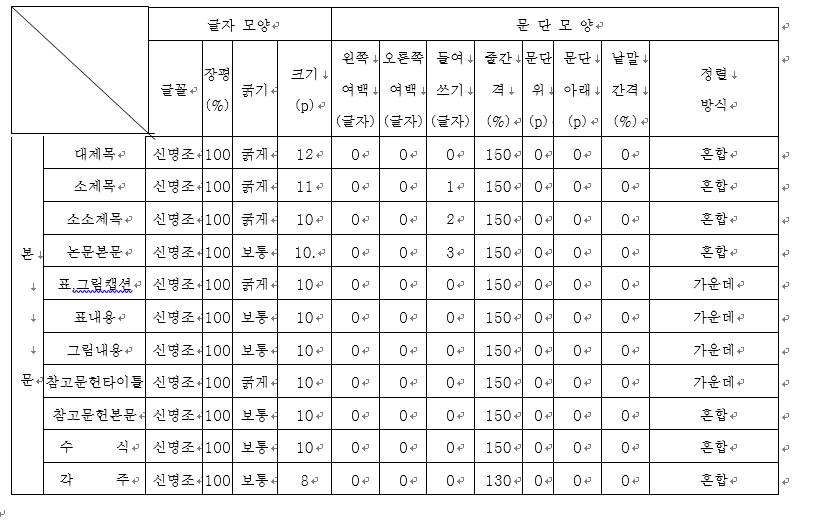 | | | 글자 모양 | | | | 문 단 모 양 | | | | | | | |
|---|---|---|---|---|---|---|---|---|---|---|---|---|---|
| | | 글꼴 | 장평 (%) | 굵기 | 크기 (p) | 왼쪽 여백 (글자) | 오른쪽 여백 (글자) | 들여 쓰기 (글자) | 줄간 격 (%) | 문단 위 (p) | 문단 아래 (p) | 낱말 간격 (%) | 정렬 방식 |
| 본 문 | 대제목 | 신명조 | 100 | 굵게 | 12 | 0 | 0 | 0 | 150 | 0 | 0 | 0 | 혼합 |
| | 소제목 | 신명조 | 100 | 굵게 | 11 | 0 | 0 | 1 | 150 | 0 | 0 | 0 | 혼합 |
| | 소소제목 | 신명조 | 100 | 굵게 | 10 | 0 | 0 | 2 | 150 | 0 | 0 | 0 | 혼합 |
| | 논문본문 | 신명조 | 100 | 보통 | 10. | 0 | 0 | 3 | 150 | 0 | 0 | 0 | 혼합 |
| | 표,그림캡션 | 신명조 | 100 | 굵게 | 10 | 0 | 0 | 0 | 150 | 0 | 0 | 0 | 가운데 |
| | 표내용 | 신명조 | 100 | 보통 | 10 | 0 | 0 | 0 | 150 | 0 | 0 | 0 | 가운데 |
| | 그림내용 | 신명조 | 100 | 보통 | 10 | 0 | 0 | 0 | 150 | 0 | 0 | 0 | 가운데 |
| | 참고문헌타이틀 | 신명조 | 100 | 굵게 | 10 | 0 | 0 | 0 | 150 | 0 | 0 | 0 | 가운데 |
| | 참고문헌본문 | 신명조 | 100 | 보통 | 10 | 0 | 0 | 0 | 150 | 0 | 0 | 0 | 혼합 |
| | 수 식 | 신명조 | 100 | 보통 | 10 | 0 | 0 | 0 | 150 | 0 | 0 | 0 | 혼합 |
| | 각 주 | 신명조 | 100 | 보통 | 8 | 0 | 0 | 0 | 130 | 0 | 0 | 0 | 혼합 |